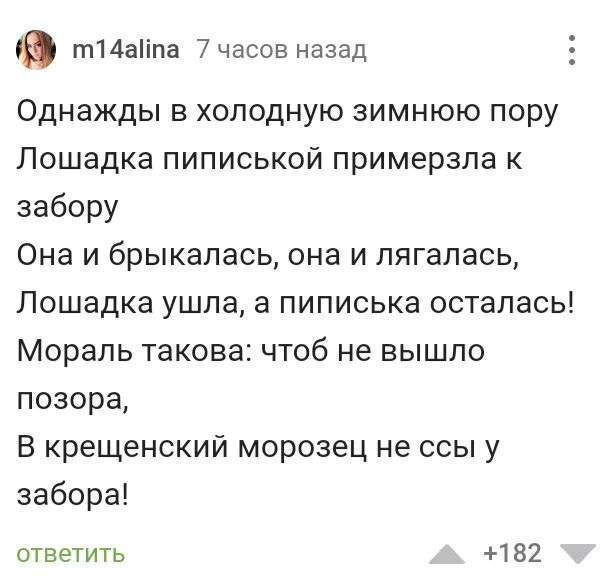 m14alina 7 часов назад

Однажды в холодную зимнюю пору
Лошадка пиписькой примерзла к забору
Она и брыкалась, она и лягалась,
Лошадка ушла, а пиписька осталась!
Мораль такова: чтоб не вышло позора,
В крещенский морозец не ссы у забора!

ответить +182